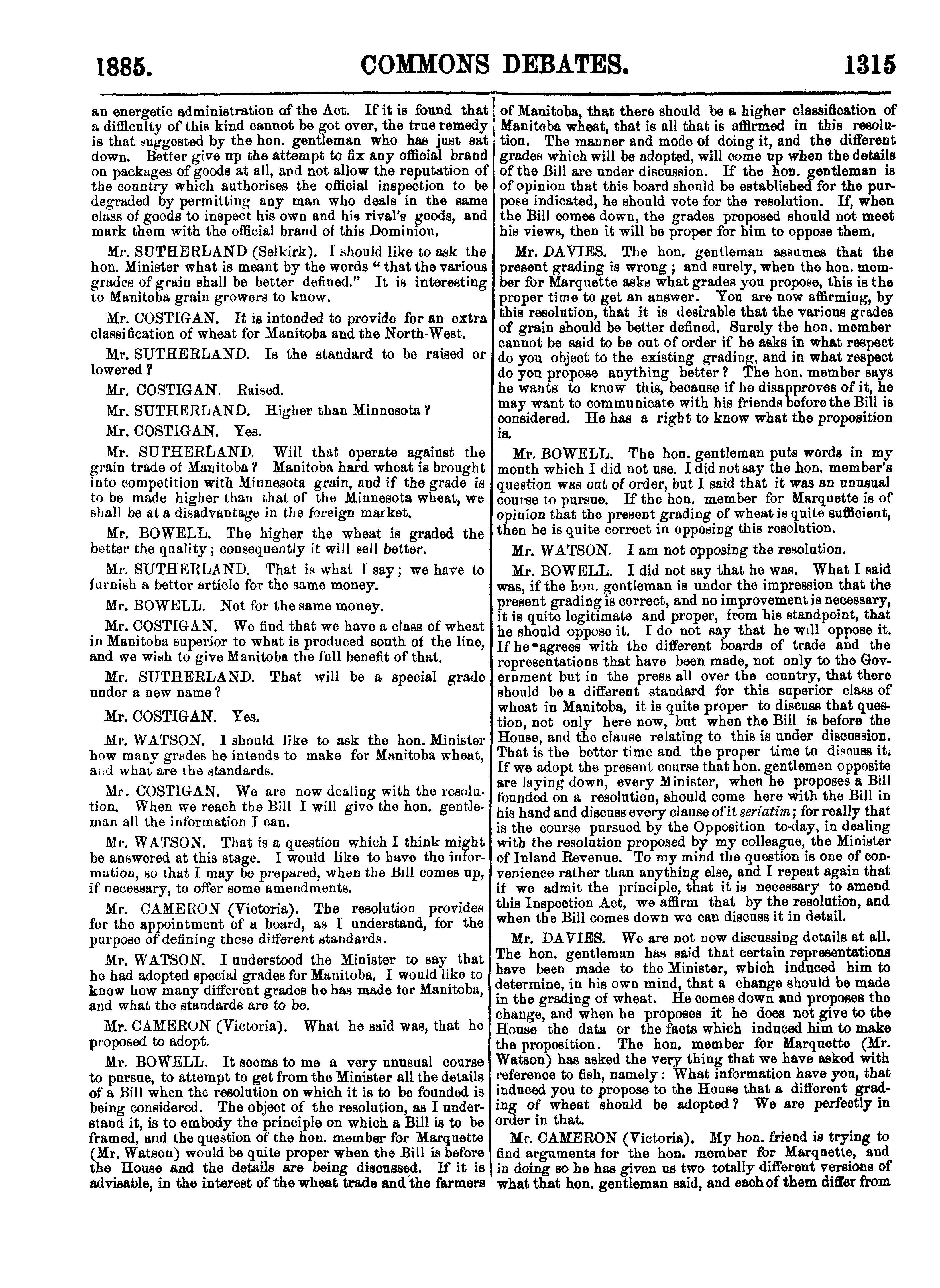 1885. COMMONS DEBATES. 1315

an energetic administration of the Act. If it is found that a difficulty of this kind cannot be got over, the true remedy is that suggested by the hon. gentleman who has just sat down. Better give up the attempt to fix any official brand on packages of goods at all, and not allow the reputation of the country which authorises the official inspection to be degraded by permitting any man who deals in the same class of goods to inspect his own and his rival's goods, and mark them with the official brand of this Dominion.

Mr. SUTHERLAND (Selkirk). I should like to ask the hon. Minister what is meant by the words "that the various grades of grain shall be better defined." It is interesting to Manitoba grain growers to know.

Mr. COSTIGAN. It is intended to provide for an extra classification of wheat for Manitoba and the North-West.

Mr. SUTHERLAND. Is the standard to be raised or lowered?

Mr. COSTIGAN. Raised.

Mr. SUTHERLAND. Higher than Minnesota?

Mr. COSTIGAN. Yes.

Mr. SUTHERLAND. Will that operate against the grain trade of Manitoba? Manitoba hard wheat is brought into competition with Minnesota grain, and if the grade is to be made higher than that of the Minnesota wheat, we shall be at a disadvantage in the foreign market.

Mr. BOWELL. The higher the wheat is graded the better the quality; consequently it will sell better.

Mr. SUTHERLAND. That is what I say; we have to furnish a better article for the same money.

Mr. BOWELL. Not for the same money.

Mr. COSTIGAN. We find that we have a class of wheat in Manitoba superior to what is produced south of the line, and we wish to give Manitoba the full benefit of that.

Mr. SUTHERLAND. That will be a special grade under a new name?

Mr. COSTIGAN. Yes.

Mr. WATSON. I should like to ask the hon. Minister how many grades he intends to make for Manitoba wheat, and what are the standards.

Mr. COSTIGAN. We are now dealing with the resolution. When we reach the Bill I will give the hon. gentleman all the information I can.

Mr. WATSON. That is a question which I think might be answered at this stage. I would like to have the information, so that I may be prepared, when the Bill comes up, if necessary, to offer some amendments.

Mr. CAMERON (Victoria). The resolution provides for the appointment of a board, as I understand, for the purpose of defining these different standards.

Mr. WATSON. I understood the Minister to say that he had adopted special grades for Manitoba. I would like to know how many different grades he has made for Manitoba, and what the standards are to be.

Mr. CAMERON (Victoria). What he said was, that he proposed to adopt.

Mr. BOWELL. It seems to me a very unusual course to pursue, to attempt to get from the Minister all the details of a Bill when the resolution on which it is to be founded is being considered. The object of the resolution, as I understand it, is to embody the principle on which a Bill is to be framed, and the question of the hon. member for Marquette (Mr. Watson) would be quite proper when the Bill is before the House and the details are being discussed. If it is advisable, in the interest of the wheat trade and the farmers of Manitoba, that there should be a higher classification of Manitoba wheat, that is all that is affirmed in this resolution. The manner and mode of doing it, and the different grades which will be adopted, will come up when the details of the Bill are under discussion. If the hon. gentleman is of opinion that this board should be established for the purpose indicated, he should vote for the resolution. If, when the Bill comes down, the grades proposed should not meet his views, then it will be proper for him to oppose them.

Mr. DAVIES. The hon. gentleman assumes that the present grading is wrong; and surely, when the hon. member for Marquette asks what grades you propose, this is the proper time to get an answer. You are now affirming, by this resolution, that it is desirable that the various grades of grain should be better defined. Surely the hon. member cannot be said to be out of order if he asks in what respect do you object to the existing grading, and in what respect do you propose anything better? The hon. member says he wants to know this, because if he disapproves of it, he may want to communicate with his friends before the Bill is considered. He has a right to know what the proposition is.

Mr. BOWELL. The hon. gentleman puts words in my mouth which I did not use. I did not say the hon. member's question was out of order, but I said that it was an unusual course to pursue. If the hon. member for Marquette is of opinion that the present grading of wheat is quite sufficient, then he is quite correct in opposing this resolution.

Mr. WATSON. I am not opposing the resolution.

Mr. BOWELL. I did not say that he was. What I said was, if the hon. gentleman is under the impression that the present grading is correct, and no improvement is necessary, it is quite legitimate and proper, from his standpoint, that he should oppose it. I do not say that he will oppose it. If he agrees with the different boards of trade and the representations that have been made, not only to the Government but in the press all over the country, that there should be a different standard for this superior class of wheat in Manitoba, it is quite proper to discuss that question, not only here now, but when the Bill is before the House, and the clause relating to this is under discussion. That is the better time and the proper time to discuss it. If we adopt the present course that hon. gentlemen opposite are laying down, every Minister, when he proposes a Bill founded on a resolution, should come here with the Bill in his hand and discuss every clause of it seriatim; for really that is the course pursued by the Opposition to-day, in dealing with the resolution proposed by my colleague, the Minister of Inland Revenue. To my mind the question is one of convenience rather than anything else, and I repeat again that if we admit the principle, that it is necessary to amend this Inspection Act, we affirm that by the resolution, and when the Bill comes down we can discuss it in detail.

Mr. DAVIES. We are not now discussing details at all. The hon. gentleman has said that certain representations have been made to the Minister, which induced him to determine, in his own mind, that a change should be made in the grading of wheat. He comes down and proposes the change, and when he proposes it he does not give to the House the data or the facts which induced him to make the proposition. The hon. member for Marquette (Mr. Watson) has asked the very thing that we have asked with reference to fish, namely: What information have you, that induced you to propose to the House that a different grading of wheat should be adopted? We are perfectly in order in that.

Mr. CAMERON (Victoria). My hon. friend is trying to find arguments for the hon. member for Marquette, and in doing so he has given us two totally different versions of what that hon. gentleman said, and each of them differ from